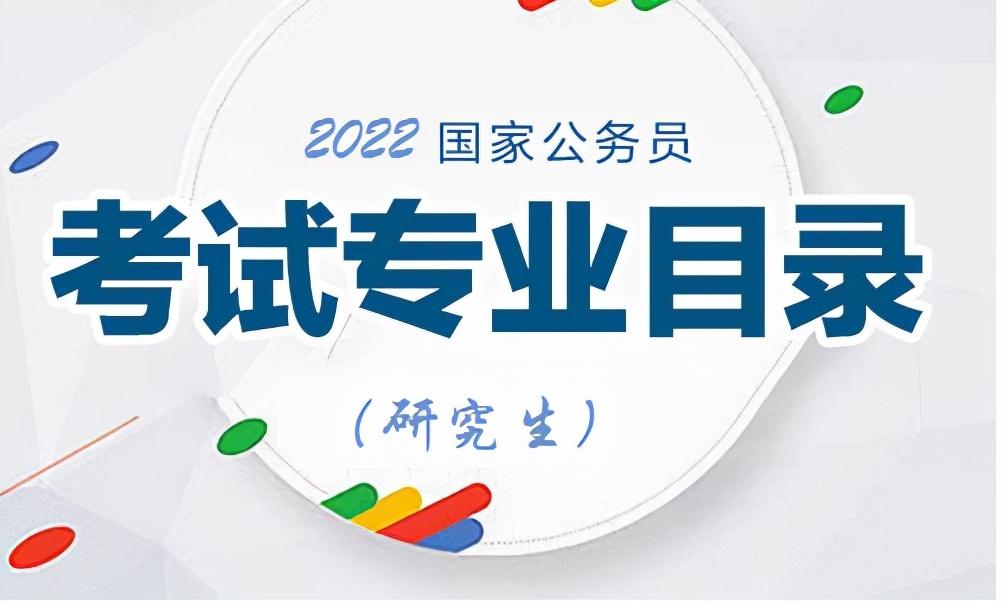 2022 国家公务员

考试专业目录

（研究生）